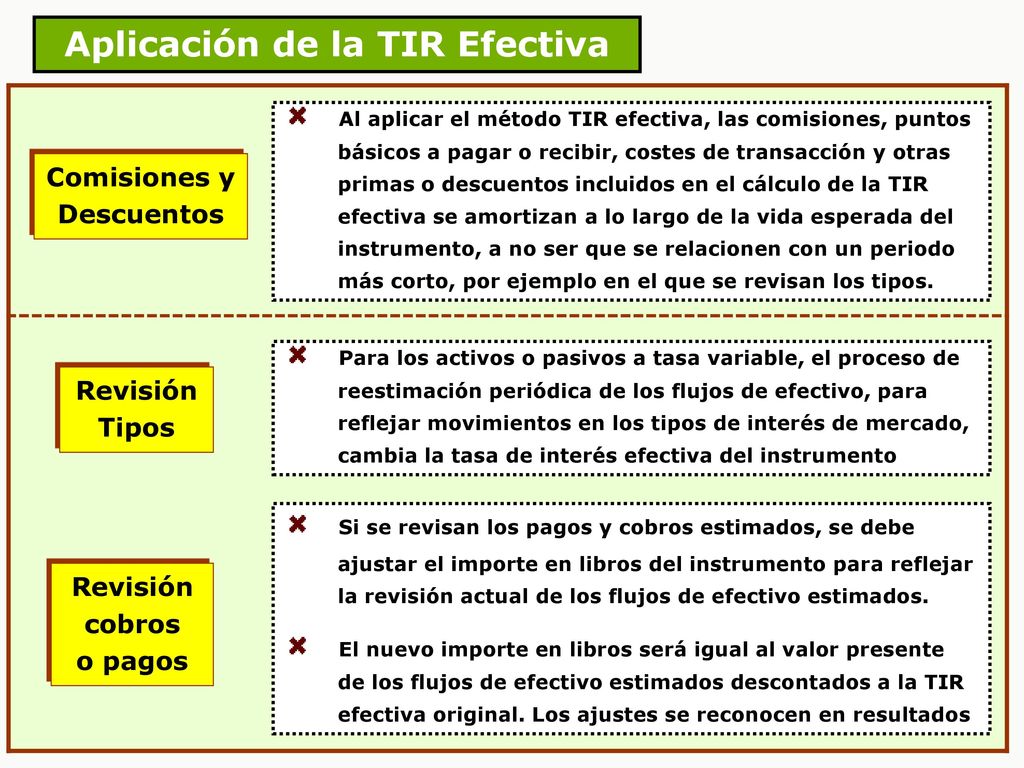 Aplicación de la TIR Efectiva

Comisiones y Descuentos

Al aplicar el método TIR efectiva, las comisiones, puntos básicos a pagar o recibir, costes de transacción y otras primas o descuentos incluidos en el cálculo de la TIR efectiva se amortizan a lo largo de la vida esperada del instrumento, a no ser que se relacionen con un periodo más corto, por ejemplo en el que se revisan los tipos.

Revisión Tipos

Para los activos o pasivos a tasa variable, el proceso de reestimación periódica de los flujos de efectivo, para reflejar movimientos en los tipos de interés de mercado, cambia la tasa de interés efectiva del instrumento

Revisión cobros o pagos

Si se revisan los pagos y cobros estimados, se debe ajustar el importe en libros del instrumento para reflejar la revisión actual de los flujos de efectivo estimados.

El nuevo importe en libros será igual al valor presente de los flujos de efectivo estimados descontados a la TIR efectiva original. Los ajustes se reconocen en resultados